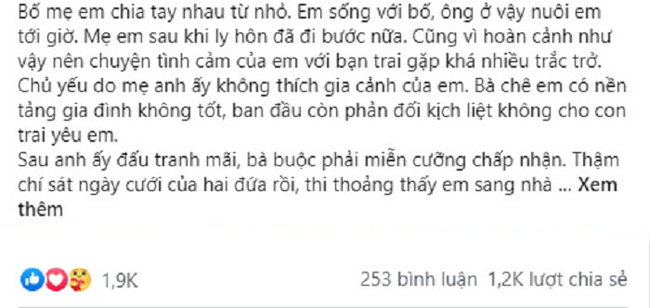 Bố mẹ em chia tay nhau từ nhỏ. Em sống với bố, ông ở vậy nuôi em tới giờ. Mẹ em sau khi ly hôn đã đi bước nữa. Cũng vì hoàn cảnh như vậy nên chuyện tình cảm của em với bạn trai gặp khá nhiều trắc trở. Chủ yếu do mẹ anh ấy không thích gia cảnh của em. Bà chê em có nền tảng gia đình không tốt, ban đầu còn phản đối kịch liệt không cho con trai yêu em.
Sau anh ấy đấu tranh mãi, bà buộc phải miễn cưỡng chấp nhận. Thậm chí sát ngày cưới của hai đứa rồi, thi thoảng thấy em sang nhà ... Xem thêm

1,9K

253 bình luận 1,2K lượt chia sẻ